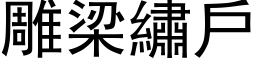 雕梁繡戶